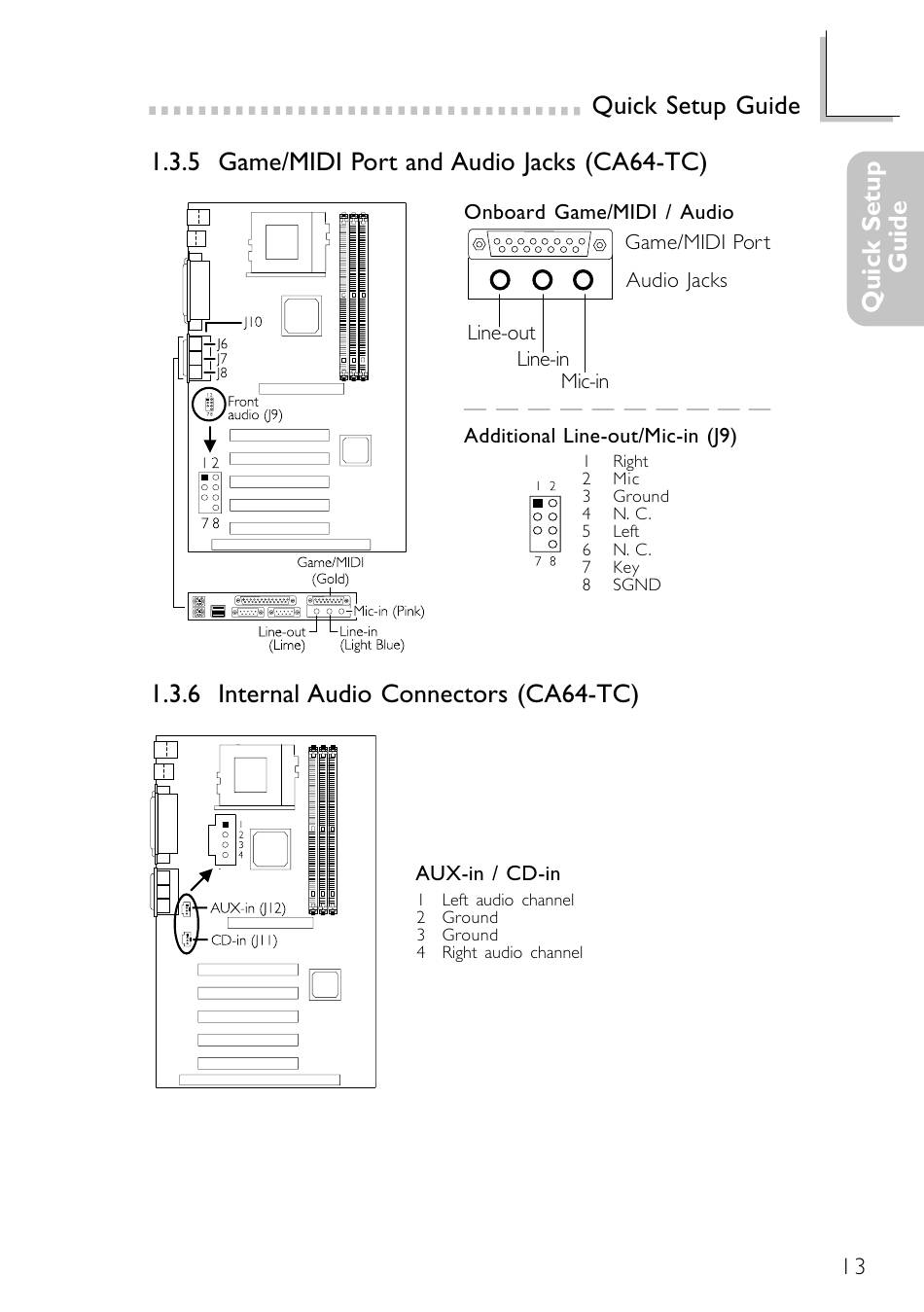 Quick Setup Guide

Quick Setup Guide

1.3.5 Game/MIDI Port and Audio Jacks (CA64-TC)

J10
J6
J7
J8
Front audio (J9)
1 2
7 8
Game/MIDI (Gold)
Mic-in (Pink)
Line-out (Lime)
Line-in (Light Blue)

Onboard Game/MIDI / Audio
Game/MIDI Port
Audio Jacks
Line-out
Line-in
Mic-in

Additional Line-out/Mic-in (J9)
1 2
7 8
1 Right
2 Mic
3 Ground
4 N. C.
5 Left
6 N. C.
7 Key
8 SGND

1.3.6 Internal Audio Connectors (CA64-TC)

1
2
3
4
AUX-in (J12)
CD-in (J11)

AUX-in / CD-in
1 Left audio channel
2 Ground
3 Ground
4 Right audio channel

13